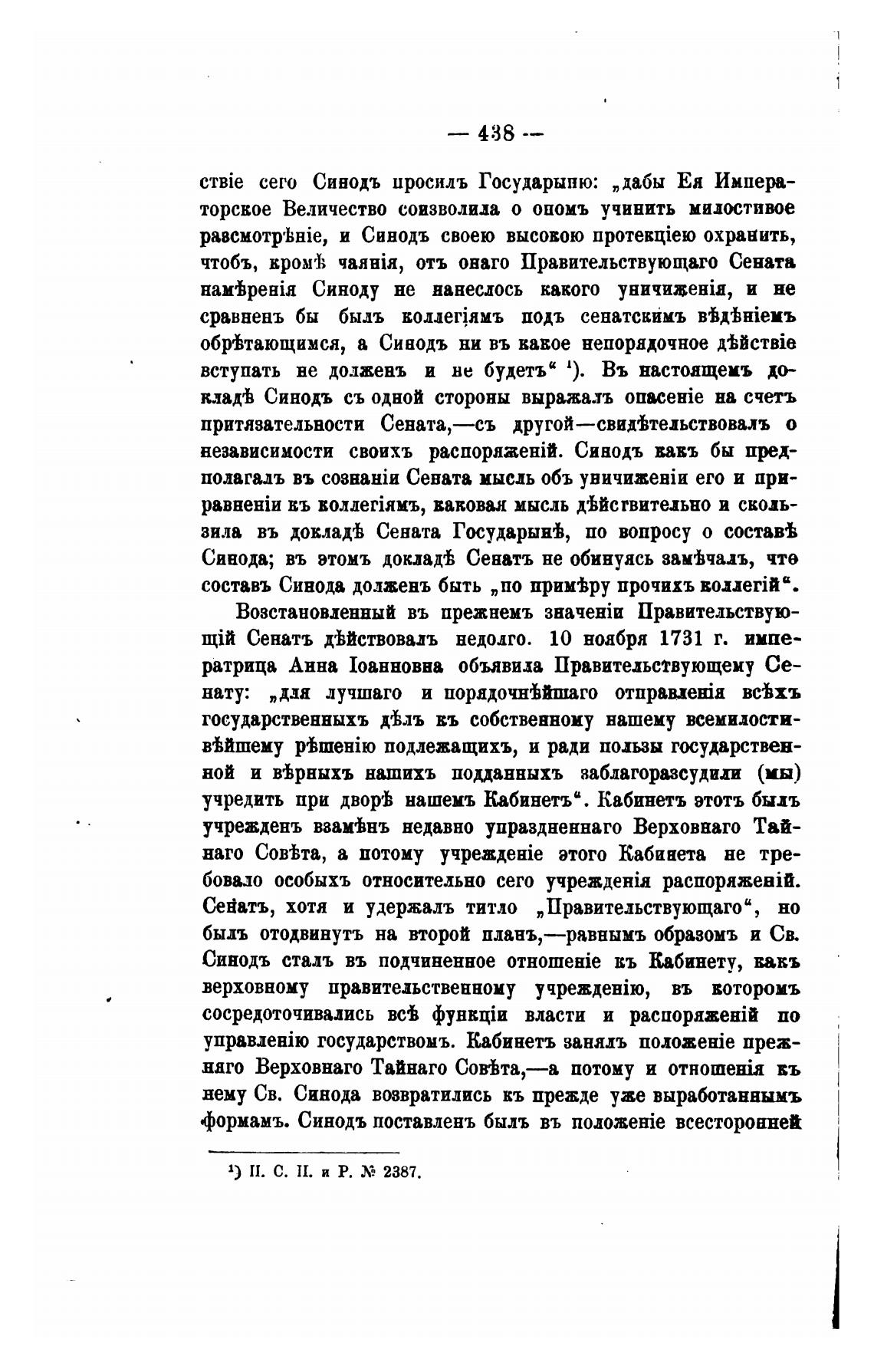 — 438 —

ствіе сего Синодъ просилъ Государыню: „дабы Ея Императорское Величество соизволила о ономъ учинить милостивое разсмотрѣніе, и Синодъ своею высокою протекціею охранить, чтобъ, кромѣ чаянія, отъ онаго Правительствующаго Сената намѣренія Синоду не нанеслось какого уничиженія, и не сравненъ бы былъ коллегіямъ подъ сенатскимъ вѣдѣніемъ обрѣтающимся, а Синодъ ни въ какое непорядочное дѣйствіе вступать не долженъ и не будетъ“ ¹). Въ настоящемъ докладѣ Синодъ съ одной стороны выражалъ опасеніе на счетъ притязательности Сената,—съ другой—свидѣтельствовалъ о независимости своихъ распоряженій. Синодъ какъ бы предполагалъ въ сознаніи Сената мысль объ уничиженіи его и приравненіи къ коллегіямъ, каковая мысль дѣйствительно и скользила въ докладѣ Сената Государынѣ, по вопросу о составѣ Синода; въ этомъ докладѣ Сенатъ не обинуясь замѣчалъ, что составъ Синода долженъ быть „по примѣру прочихъ коллегій“.

Возстановленный въ прежнемъ значеніи Правительствующій Сенатъ дѣйствовалъ недолго. 10 ноября 1731 г. императрица Анна Іоанновна объявила Правительствующему Сенату: „для лучшаго и порядочнѣйшаго отправленія всѣхъ государственныхъ дѣлъ къ собственному нашему всемилостивѣйшему рѣшенію подлежащихъ, и ради пользы государственной и вѣрныхъ нашихъ подданныхъ заблагоразсудили (мы) учредить при дворѣ нашемъ Кабинетъ“. Кабинетъ этотъ былъ учрежденъ взамѣнъ недавно упраздненнаго Верховнаго Тайнаго Совѣта, а потому учрежденіе этого Кабинета не требовало особыхъ относительно сего учрежденія распоряженій. Сенатъ, хотя и удержалъ титло „Правительствующаго“, но былъ отодвинутъ на второй планъ,—равнымъ образомъ и Св. Синодъ сталъ въ подчиненное отношеніе къ Кабинету, какъ верховному правительственному учрежденію, въ которомъ сосредоточивались всѣ функціи власти и распоряженій по управленію государствомъ. Кабинетъ занялъ положеніе прежняго Верховнаго Тайнаго Совѣта,—а потому и отношенія къ нему Св. Синода возвратились къ прежде уже выработаннымъ формамъ. Синодъ поставленъ былъ въ положеніе всесторонней

¹) П. С. П. и Р. № 2387.